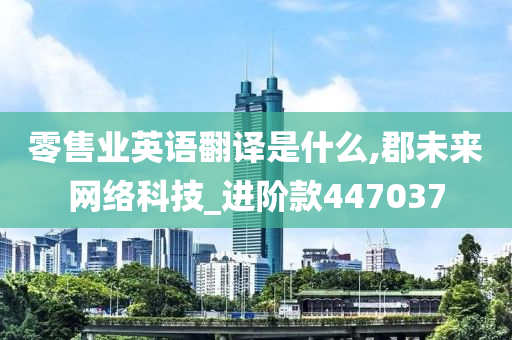 零售业英语翻译是什么,郡未来网络科技_进阶款447037